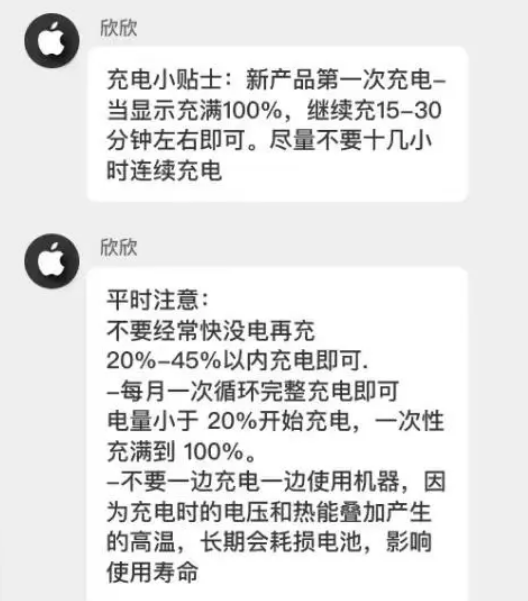 欣欣

充电小贴士：新产品第一次充电–当显示充满100%，继续充15–30分钟左右即可。尽量不要十几小时连续充电

欣欣

平时注意：
不要经常快没电再充
20%–45%以内充电即可.
–每月一次循环完整充电即可
电量小于 20%开始充电，一次性充满到 100%。
–不要一边充电一边使用机器，因为充电时的电压和热能叠加产生的高温，长期会耗损电池，影响使用寿命